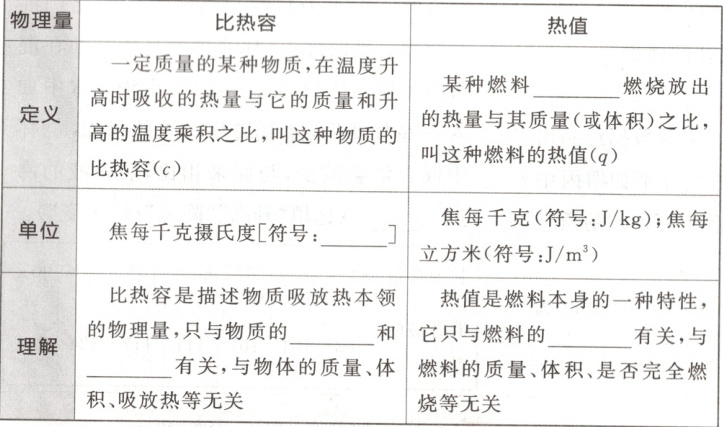 | 物理量 | 比热容 | 热值 |
|---|---|---|
| 定义 | 一定质量的某种物质,在温度升高时吸收的热量与它的质量和升高的温度乘积之比,叫这种物质的比热容($c$) | 某种燃料________燃烧放出的热量与其质量(或体积)之比,叫这种燃料的热值($q$) |
| 单位 | 焦每千克摄氏度[符号:________] | 焦每千克(符号:J/kg);焦每立方米(符号:$J/m^3$) |
| 理解 | 比热容是描述物质吸放热本领的物理量,只与物质的________和________有关,与物体的质量、体积、吸放热等无关 | 热值是燃料本身的一种特性,它只与燃料的________有关,与燃料的质量、体积、是否完全燃烧等无关 |